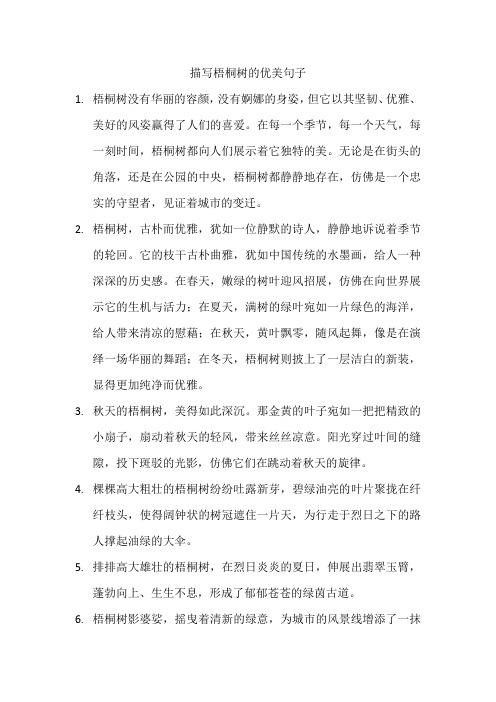 描写梧桐树的优美句子

1. 梧桐树没有华丽的容颜，没有婀娜的身姿，但它以其坚韧、优雅、美好的风姿赢得了人们的喜爱。在每一个季节，每一个天气，每一刻时间，梧桐树都向人们展示着它独特的美。无论是在街头的角落，还是在公园的中央，梧桐树都静静地存在，仿佛是一个忠实的守望者，见证着城市的变迁。

2. 梧桐树，古朴而优雅，犹如一位静默的诗人，静静地诉说着季节的轮回。它的枝干古朴曲雅，犹如中国传统的水墨画，给人一种深深的历史感。在春天，嫩绿的树叶迎风招展，仿佛在向世界展示它的生机与活力；在夏天，满树的绿叶宛如一片绿色的海洋，给人带来清凉的慰藉；在秋天，黄叶飘零，随风起舞，像是在演绎一场华丽的舞蹈；在冬天，梧桐树则披上了一层洁白的新装，显得更加纯净而优雅。

3. 秋天的梧桐树，美得如此深沉。那金黄的叶子宛如一把把精致的小扇子，扇动着秋天的轻风，带来丝丝凉意。阳光穿过叶间的缝隙，投下斑驳的光影，仿佛它们在跳动着秋天的旋律。

4. 棵棵高大粗壮的梧桐树纷纷吐露新芽，碧绿油亮的叶片聚拢在纤纤枝头，使得阔钟状的树冠遮住一片天，为行走于烈日之下的路人撑起油绿的大伞。

5. 排排高大雄壮的梧桐树，在烈日炎炎的夏日，伸展出翡翠玉臂，蓬勃向上、生生不息，形成了郁郁苍苍的绿茵古道。

6. 梧桐树影婆娑，摇曳着清新的绿意，为城市的风景线增添了一抹